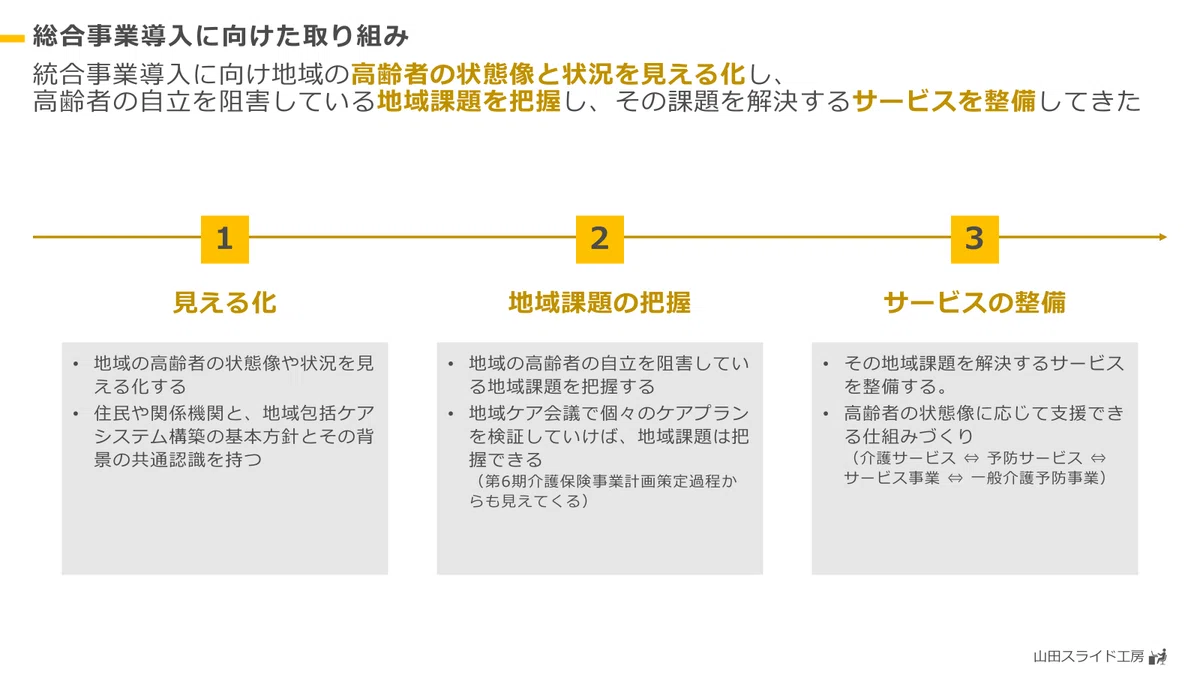 総合事業導入に向けた取り組み

統合事業導入に向け地域の高齢者の状態像と状況を見える化し、
高齢者の自立を阻害している地域課題を把握し、その課題を解決するサービスを整備してきた

1

見える化

• 地域の高齢者の状態像や状況を見える化する
• 住民や関係機関と、地域包括ケアシステム構築の基本方針とその背景の共通認識を持つ

2

地域課題の把握

• 地域の高齢者の自立を阻害している地域課題を把握する
• 地域ケア会議で個々のケアプランを検証していけば、地域課題は把握できる
（第6期介護保険事業計画策定過程からも見えてくる）

3

サービスの整備

• その地域課題を解決するサービスを整備する。
• 高齢者の状態像に応じて支援できる仕組みづくり
（介護サービス ⇔ 予防サービス ⇔ サービス事業 ⇔ 一般介護予防事業）

山田スライド工房